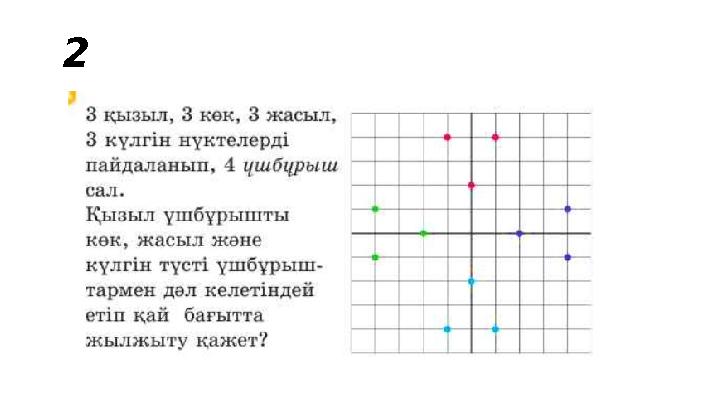 2

3 қызыл, 3 көк, 3 жасыл, 3 күлгін нүктелерді пайдаланып, 4 үшбұрыш сал.
Қызыл үшбұрышты көк, жасыл және күлгін түсті үшбұрыштармен дәл келетіндей етіп қай бағытта жылжыту қажет?